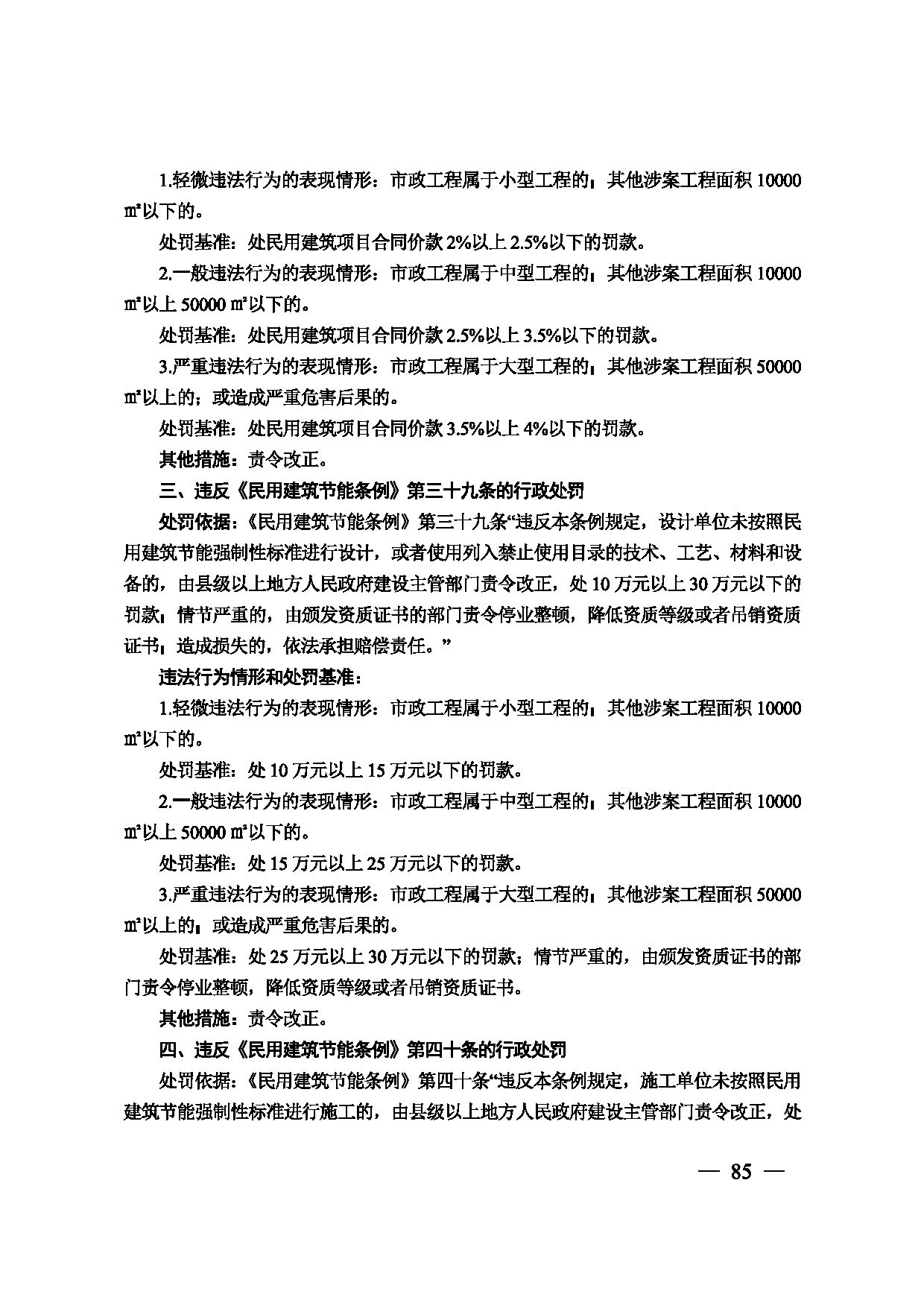 1.轻微违法行为的表现情形：市政工程属于小型工程的；其他涉案工程面积10000㎡以下的。

处罚基准：处民用建筑项目合同价款2%以上2.5%以下的罚款。

2.一般违法行为的表现情形：市政工程属于中型工程的；其他涉案工程面积10000㎡以上50000㎡以下的。

处罚基准：处民用建筑项目合同价款2.5%以上3.5%以下的罚款。

3.严重违法行为的表现情形：市政工程属于大型工程的；其他涉案工程面积50000㎡以上的；或造成严重危害后果的。

处罚基准：处民用建筑项目合同价款3.5%以上4%以下的罚款。

其他措施：责令改正。

三、违反《民用建筑节能条例》第三十九条的行政处罚

处罚依据：《民用建筑节能条例》第三十九条“违反本条例规定，设计单位未按照民用建筑节能强制性标准进行设计，或者使用列入禁止使用目录的技术、工艺、材料和设备的，由县级以上地方人民政府建设主管部门责令改正，处10万元以上30万元以下的罚款；情节严重的，由颁发资质证书的部门责令停业整顿，降低资质等级或者吊销资质证书；造成损失的，依法承担赔偿责任。”

违法行为情形和处罚基准：

1.轻微违法行为的表现情形：市政工程属于小型工程的；其他涉案工程面积10000㎡以下的。

处罚基准：处10万元以上15万元以下的罚款。

2.一般违法行为的表现情形：市政工程属于中型工程的；其他涉案工程面积10000㎡以上50000㎡以下的。

处罚基准：处15万元以上25万元以下的罚款。

3.严重违法行为的表现情形：市政工程属于大型工程的；其他涉案工程面积50000㎡以上的；或造成严重危害后果的。

处罚基准：处25万元以上30万元以下的罚款；情节严重的，由颁发资质证书的部门责令停业整顿，降低资质等级或者吊销资质证书。

其他措施：责令改正。

四、违反《民用建筑节能条例》第四十条的行政处罚

处罚依据：《民用建筑节能条例》第四十条“违反本条例规定，施工单位未按照民用建筑节能强制性标准进行施工的，由县级以上地方人民政府建设主管部门责令改正，处

— 85 —